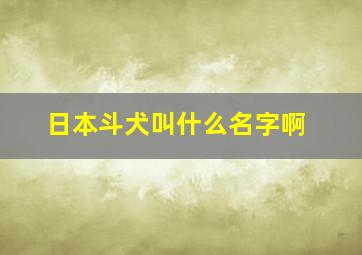 日本斗犬叫什么名字啊